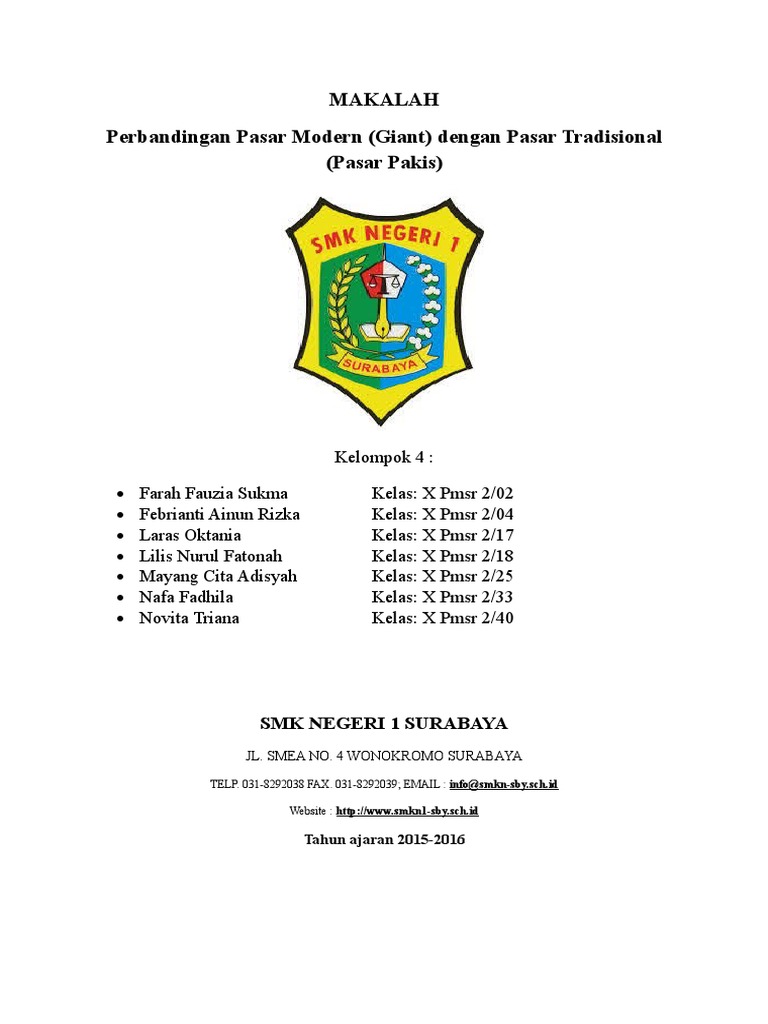 MAKALAH

Perbandingan Pasar Modern (Giant) dengan Pasar Tradisional (Pasar Pakis)

SMK NEGERI 1

SURABAYA

Kelompok 4 :

- Farah Fauzia Sukma Kelas: X Pmsr 2/02
- Febrianti Ainun Rizka Kelas: X Pmsr 2/04
- Laras Oktania Kelas: X Pmsr 2/17
- Lilis Nurul Fatonah Kelas: X Pmsr 2/18
- Mayang Cita Adisyah Kelas: X Pmsr 2/25
- Nafa Fadhila Kelas: X Pmsr 2/33
- Novita Triana Kelas: X Pmsr 2/40

SMK NEGERI 1 SURABAYA

JL. SMEA NO. 4 WONOKROMO SURABAYA

TELP. 031-8292038 FAX. 031-8292039; EMAIL : info@smkn-sby.sch.id

Website : http://www.smkn1-sby.sch.id

Tahun ajaran 2015-2016